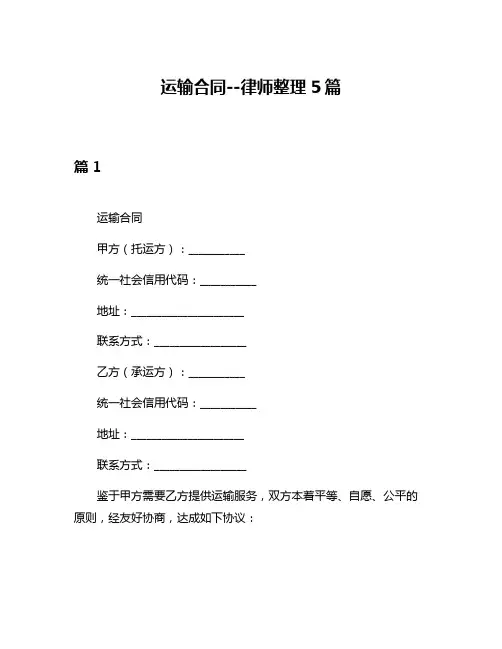 运输合同--律师整理 5 篇

篇 1

运输合同

甲方（托运方）：__________

统一社会信用代码：__________

地址：____________________

联系方式：________________

乙方（承运方）：__________

统一社会信用代码：__________

地址：____________________

联系方式：________________

鉴于甲方需要乙方提供运输服务，双方本着平等、自愿、公平的原则，经友好协商，达成如下协议：